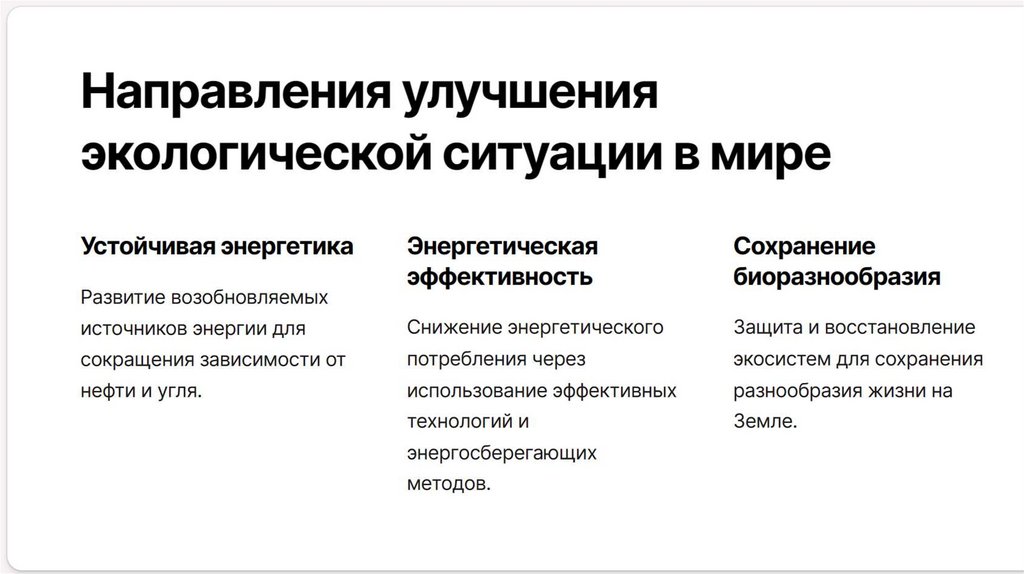 Направления улучшения экологической ситуации в мире

Устойчивая энергетика

Развитие возобновляемых источников энергии для сокращения зависимости от нефти и угля.

Энергетическая эффективность

Снижение энергетического потребления через использование эффективных технологий и энергосберегающих методов.

Сохранение биоразнообразия

Защита и восстановление экосистем для сохранения разнообразия жизни на Земле.